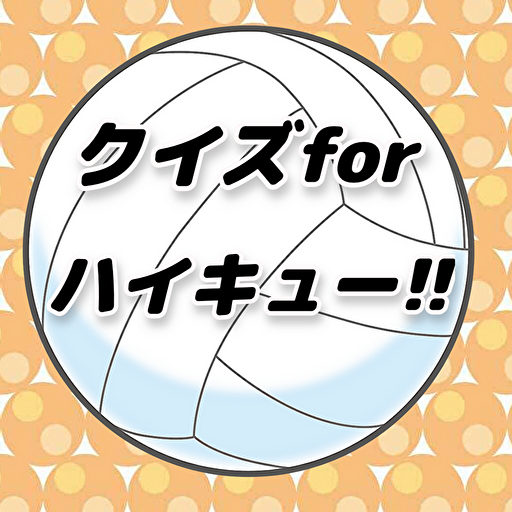 クイズfor
ハイキュー!!